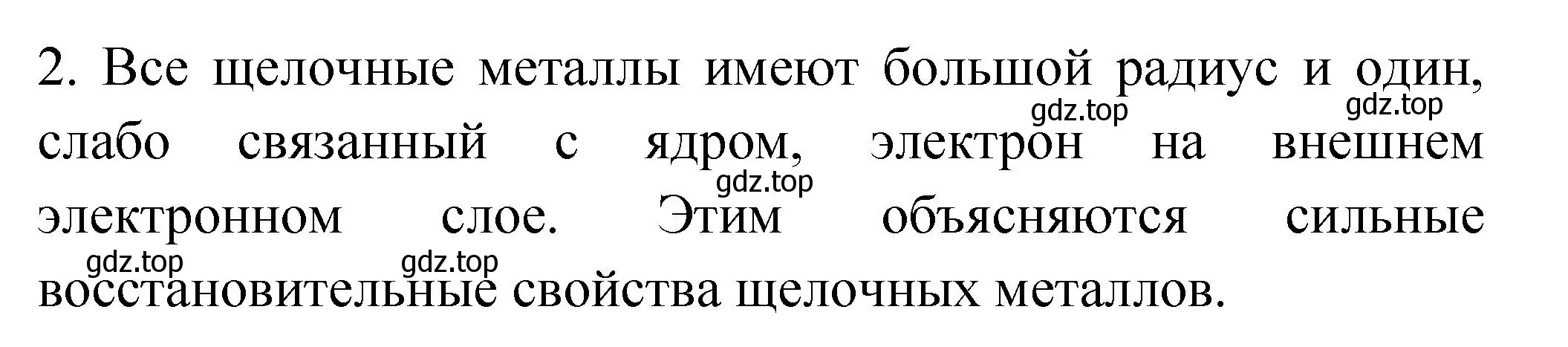 2. Все щелочные металлы имеют большой радиус и один, слабо связанный с ядром, электрон на внешнем электронном слое. Этим объясняются сильные восстановительные свойства щелочных металлов.

gdz.top gdz.top gdz.top gdz.top gdz.top